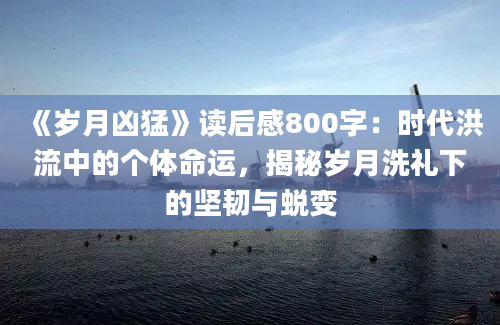 《岁月凶猛》读后感800字：时代洪流中的个体命运，揭秘岁月洗礼下的坚韧与蜕变